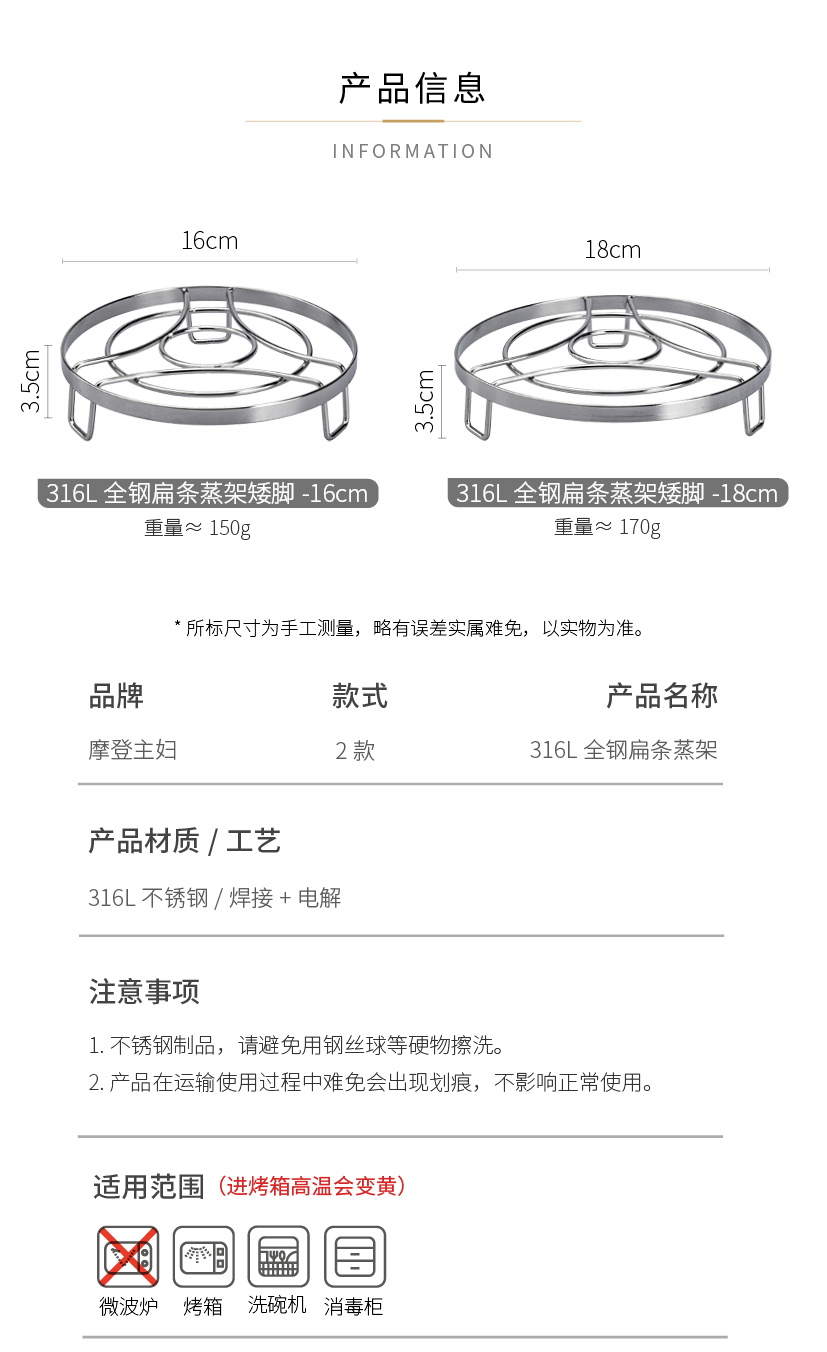 产品信息

INFORMATION

16cm

3.5cm

316L 全钢扁条蒸架矮脚 -16cm

重量≈ 150g

18cm

3.5cm

316L 全钢扁条蒸架矮脚 -18cm

重量≈ 170g

* 所标尺寸为手工测量，略有误差实属难免，以实物为准。

| 品牌 | 款式 | 产品名称 |
|---|---|---|
| 摩登主妇 | 2 款 | 316L 全钢扁条蒸架 |

产品材质 / 工艺

316L 不锈钢 / 焊接 + 电解

注意事项

1. 不锈钢制品，请避免用钢丝球等硬物擦洗。
2. 产品在运输使用过程中难免会出现划痕，不影响正常使用。

适用范围（进烤箱高温会变黄）

微波炉 烤箱 洗碗机 消毒柜